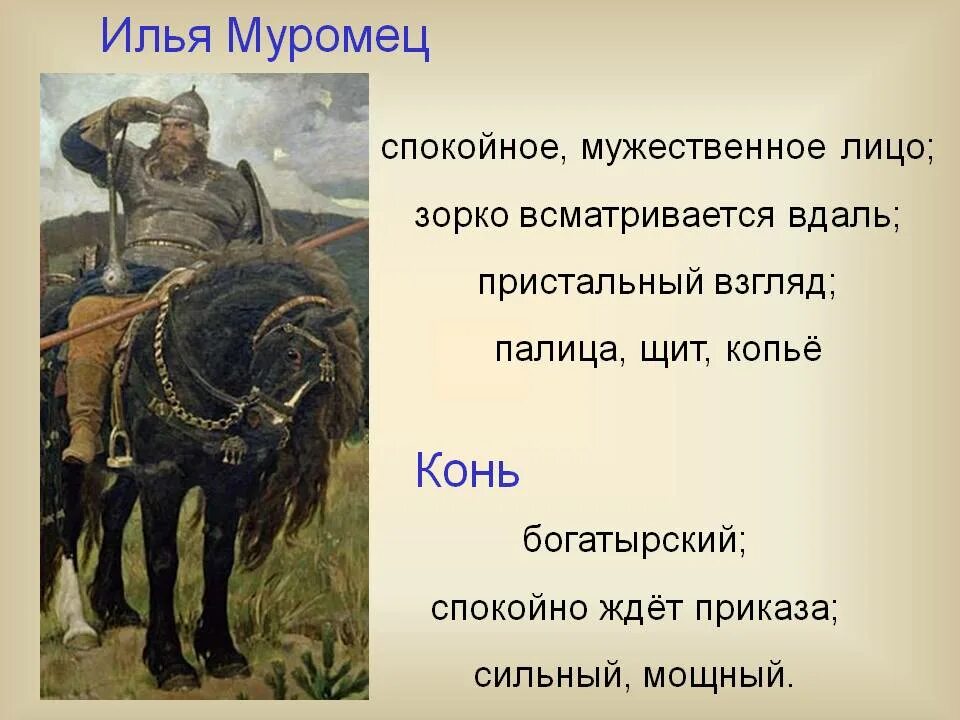 Илья Муромец

спокойное, мужественное лицо;
зорко всматривается вдаль;
пристальный взгляд;
палица, щит, копьё

Конь

богатырский;
спокойно ждёт приказа;
сильный, мощный.